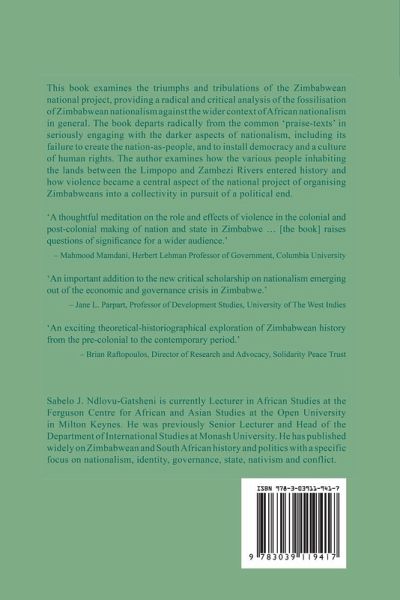 This book examines the triumphs and tribulations of the Zimbabwean national project, providing a radical and critical analysis of the fossilisation of Zimbabwean nationalism against the wider context of African nationalism in general. The book departs radically from the common 'praise-texts' in seriously engaging with the darker aspects of nationalism, including its failure to create the nation-as-people, and to install democracy and a culture of human rights. The author examines how the various people inhabiting the lands between the Limpopo and Zambezi Rivers entered history and how violence became a central aspect of the national project of organising Zimbabweans into a collectivity in pursuit of a political end.

'A thoughtful meditation on the role and effects of violence in the colonial and post-colonial making of nation and state in Zimbabwe … [the book] raises questions of significance for a wider audience.'

– Mahmood Mamdani, Herbert Lehman Professor of Government, Columbia University

'An important addition to the new critical scholarship on nationalism emerging out of the economic and governance crisis in Zimbabwe.'

– Jane L. Parpart, Professor of Development Studies, University of The West Indies

'An exciting theoretical-historiographical exploration of Zimbabwean history from the pre-colonial to the contemporary period.'

– Brian Raftopoulos, Director of Research and Advocacy, Solidarity Peace Trust

Sabelo J. Ndlovu-Gatsheni is currently Lecturer in African Studies at the Ferguson Centre for African and Asian Studies at the Open University in Milton Keynes. He was previously Senior Lecturer and Head of the Department of International Studies at Monash University. He has published widely on Zimbabwean and South African history and politics with a specific focus on nationalism, identity, governance, state, nativism and conflict.

ISBN 978-3-03911-941-7

9 783039 119417